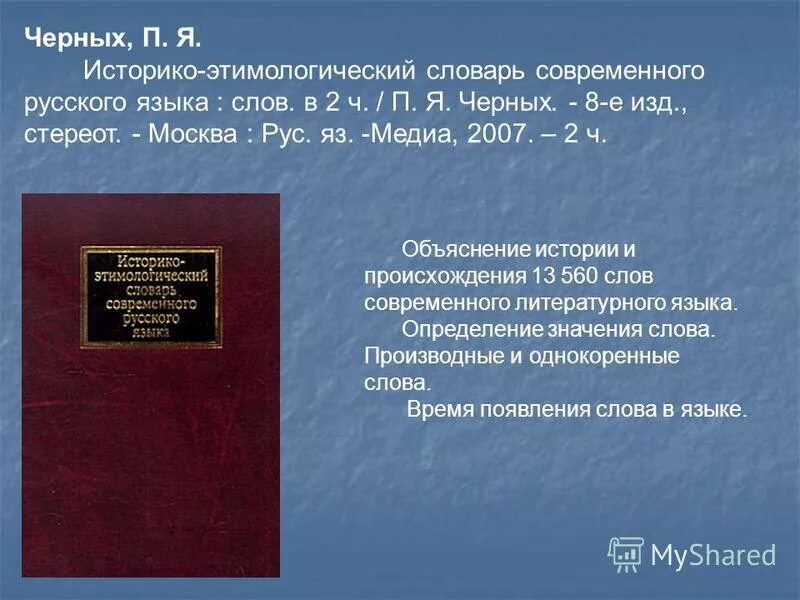 Черных, П. Я.

Историко-этимологический словарь современного русского языка : слов. в 2 ч. / П. Я. Черных. - 8-е изд., стереот. - Москва : Рус. яз. -Медиа, 2007. – 2 ч.

Историко-этимологический словарь современного русского языка

Объяснение истории и происхождения 13 560 слов современного литературного языка.

Определение значения слова. Производные и однокоренные слова.

Время появления слова в языке.

MyShared